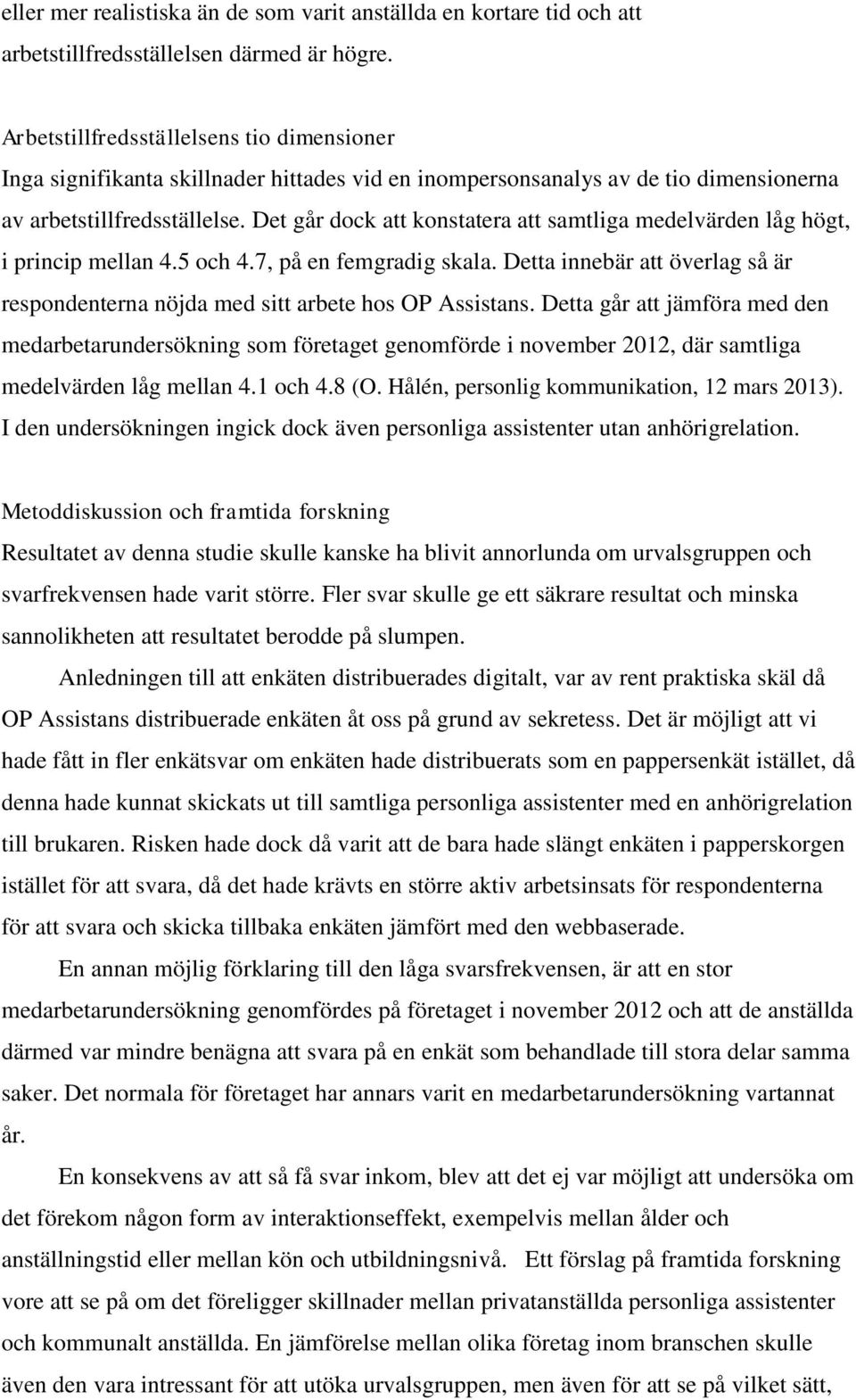 eller mer realistiska än de som varit anställda en kortare tid och att arbetstillfredsställelsen därmed är högre.

Arbetstillfredsställelsens tio dimensioner
Inga signifikanta skillnader hittades vid en inompersonsanalys av de tio dimensionerna av arbetstillfredsställelse. Det går dock att konstatera att samtliga medelvärden låg högt, i princip mellan 4.5 och 4.7, på en femgradig skala. Detta innebär att överlag så är respondenterna nöjda med sitt arbete hos OP Assistans. Detta går att jämföra med den medarbetarundersökning som företaget genomförde i november 2012, där samtliga medelvärden låg mellan 4.1 och 4.8 (O. Hålén, personlig kommunikation, 12 mars 2013). I den undersökningen ingick dock även personliga assistenter utan anhörigrelation.

Metoddiskussion och framtida forskning
Resultatet av denna studie skulle kanske ha blivit annorlunda om urvalsgruppen och svarfrekvensen hade varit större. Fler svar skulle ge ett säkrare resultat och minska sannolikheten att resultatet berodde på slumpen.

Anledningen till att enkäten distribuerades digitalt, var av rent praktiska skäl då OP Assistans distribuerade enkäten åt oss på grund av sekretess. Det är möjligt att vi hade fått in fler enkätsvar om enkäten hade distribuerats som en pappersenkät istället, då denna hade kunnat skickats ut till samtliga personliga assistenter med en anhörigrelation till brukaren. Risken hade dock då varit att de bara hade slängt enkäten i papperskorgen istället för att svara, då det hade krävts en större aktiv arbetsinsats för respondenterna för att svara och skicka tillbaka enkäten jämfört med den webbaserade.

En annan möjlig förklaring till den låga svarsfrekvensen, är att en stor medarbetarundersökning genomfördes på företaget i november 2012 och att de anställda därmed var mindre benägna att svara på en enkät som behandlade till stora delar samma saker. Det normala för företaget har annars varit en medarbetarundersökning vartannat år.

En konsekvens av att så få svar inkom, blev att det ej var möjligt att undersöka om det förekom någon form av interaktionseffekt, exempelvis mellan ålder och anställningstid eller mellan kön och utbildningsnivå. Ett förslag på framtida forskning vore att se på om det föreligger skillnader mellan privatanställda personliga assistenter och kommunalt anställda. En jämförelse mellan olika företag inom branschen skulle även den vara intressant för att utöka urvalsgruppen, men även för att se på vilket sätt,